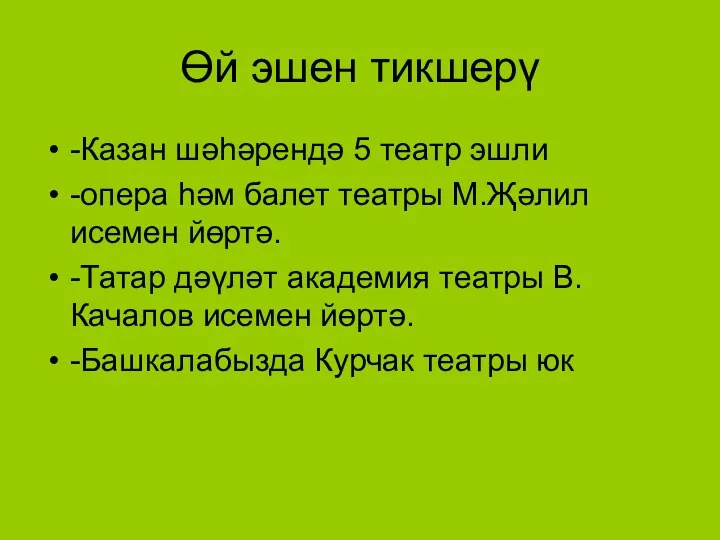 Өй эшен тикшерү

• -Казан шәһәрендә 5 театр эшли
• -опера һәм балет театры М.Җәлил исемен йөртә.
• -Татар дәүләт академия театры В. Качалов исемен йөртә.
• -Башкалабызда Курчак театры юк